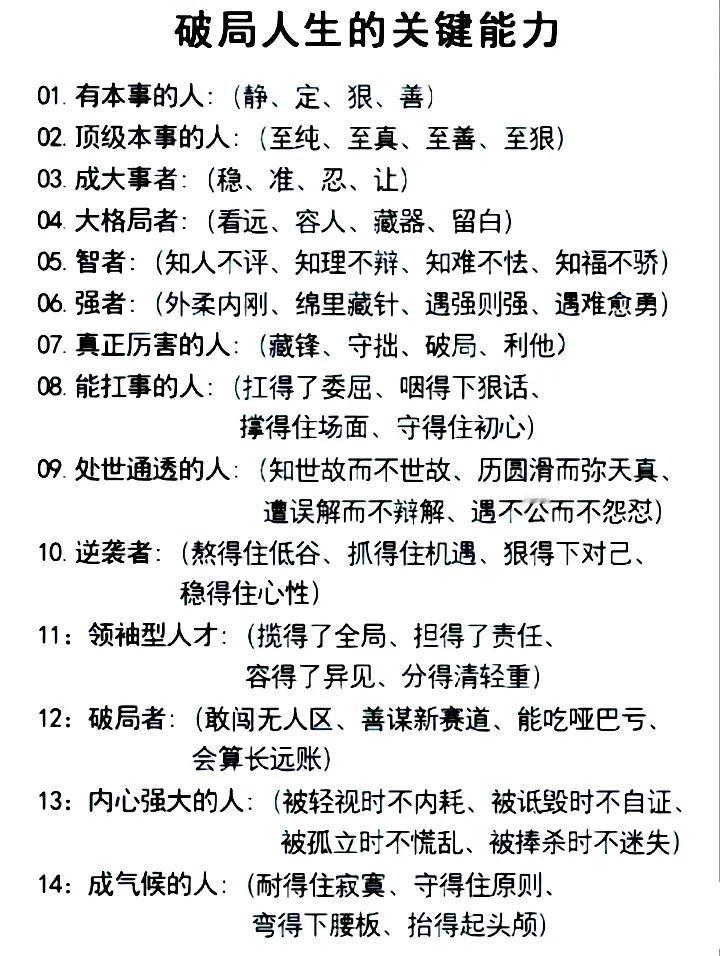 破局人生的关键能力

01. 有本事的人:(静、定、狠、善)
02. 顶级本事的人:(至纯、至真、至善、至狠)
03. 成大事者:(稳、准、忍、让)
04. 大格局者:(看远、容人、藏器、留白)
05. 智者:(知人不评、知理不辩、知难不怯、知福不骄)
06. 强者:(外柔内刚、绵里藏针、遇强则强、遇难愈勇)
07. 真正厉害的人:(藏锋、守拙、破局、利他)
08. 能扛事的人:(扛得了委屈、咽得下狠话、撑得住场面、守得住初心)
09. 处世通透的人:(知世故而不世故、历圆滑而弥天真、遭误解而不辩解、遇不公而不怨怼)
10. 逆袭者:(熬得住低谷、抓得住机遇、狠得下对己、稳得住心性)
11:领袖型人才:(揽得了全局、担得了责任、容得了异见、分得清轻重)
12:破局者:(敢闯无人区、善谋新赛道、能吃哑巴亏、会算长远账)
13:内心强大的人:(被轻视时不内耗、被诋毁时不自证、被孤立时不慌乱、被捧杀时不迷失)
14:成气候的人:(耐得住寂寞、守得住原则、弯得下腰板、抬得起头颅)